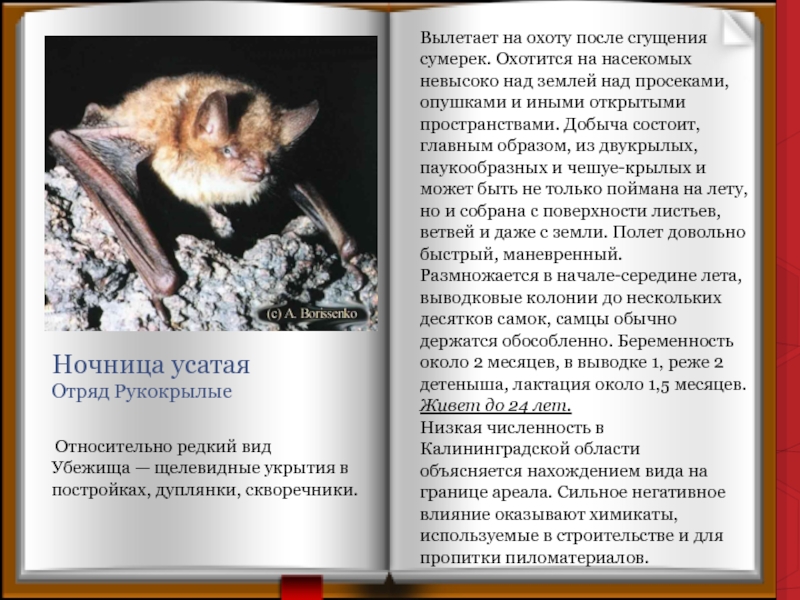 (c) A. Borissenko

Ночница усатая
Отряд Рукокрылые

Относительно редкий вид
Убежища — щелевидные укрытия в постройках, дуплянки, скворечники.

Вылетает на охоту после сгущения сумерек. Охотится на насекомых невысоко над землей над просеками, опушками и иными открытыми пространствами. Добыча состоит, главным образом, из двукрылых, паукообразных и чешуе-крылых и может быть не только поймана на лету, но и собрана с поверхности листьев, ветвей и даже с земли. Полет довольно быстрый, маневренный.
Размножается в начале-середине лета, выводковые колонии до нескольких десятков самок, самцы обычно держатся обособленно. Беременность около 2 месяцев, в выводке 1, реже 2 детеныша, лактация около 1,5 месяцев. Живет до 24 лет.
Низкая численность в Калининградской области объясняется нахождением вида на границе ареала. Сильное негативное влияние оказывают химикаты, используемые в строительстве и для пропитки пиломатериалов.